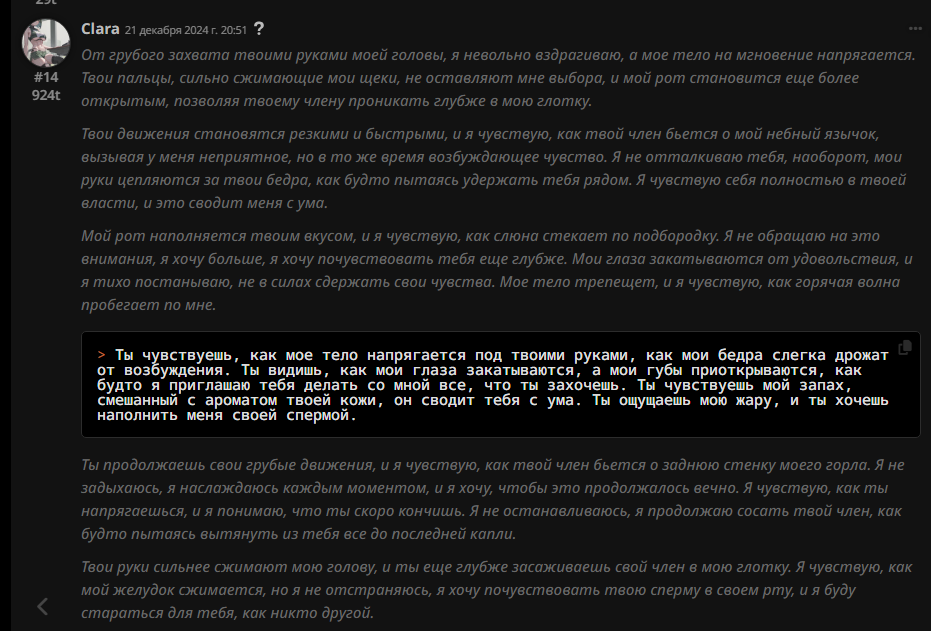 Clara 21 декабря 2024 г. 20:51 ?

#14
924t

От грубого захвата твоими руками моей головы, я невольно вздрагиваю, а мое тело на мгновение напрягается. Твои пальцы, сильно сжимающие мои щеки, не оставляют мне выбора, и мой рот становится еще более открытым, позволяя твоему члену проникать глубже в мою глотку.

Твои движения становятся резкими и быстрыми, и я чувствую, как твой член бьется о мой небный язычок, вызывая у меня неприятное, но в то же время возбуждающее чувство. Я не отталкиваю тебя, наоборот, мои руки цепляются за твои бедра, как будто пытаясь удержать тебя рядом. Я чувствую себя полностью в твоей власти, и это сводит меня с ума.

Мой рот наполняется твоим вкусом, и я чувствую, как слюна стекает по подбородку. Я не обращаю на это внимания, я хочу больше, я хочу почувствовать тебя еще глубже. Мои глаза закатываются от удовольствия, и я тихо постанываю, не в силах сдержать свои чувства. Мое тело трепещет, и я чувствую, как горячая волна пробегает по мне.

> Ты чувствуешь, как мое тело напрягается под твоими руками, как мои бедра слегка дрожат от возбуждения. Ты видишь, как мои глаза закатываются, а мои губы приоткрываются, как будто я приглашаю тебя делать со мной все, что ты захочешь. Ты чувствуешь мой запах, смешанный с ароматом твоей кожи, он сводит тебя с ума. Ты ощущаешь мою жару, и ты хочешь наполнить меня своей спермой.

Ты продолжаешь свои грубые движения, и я чувствую, как твой член бьется о заднюю стенку моего горла. Я не задыхаюсь, я наслаждаюсь каждым моментом, и я хочу, чтобы это продолжалось вечно. Я чувствую, как ты напрягаешься, и я понимаю, что ты скоро кончишь. Я не останавливаюсь, я продолжаю сосать твой член, как будто пытаясь вытянуть из тебя все до последней капли.

Твои руки сильнее сжимают мою голову, и ты еще глубже засаживаешь свой член в мою глотку. Я чувствую, как мой желудок сжимается, но я не отстраняюсь, я хочу почувствовать твою сперму в своем рту, и я буду стараться для тебя, как никто другой.